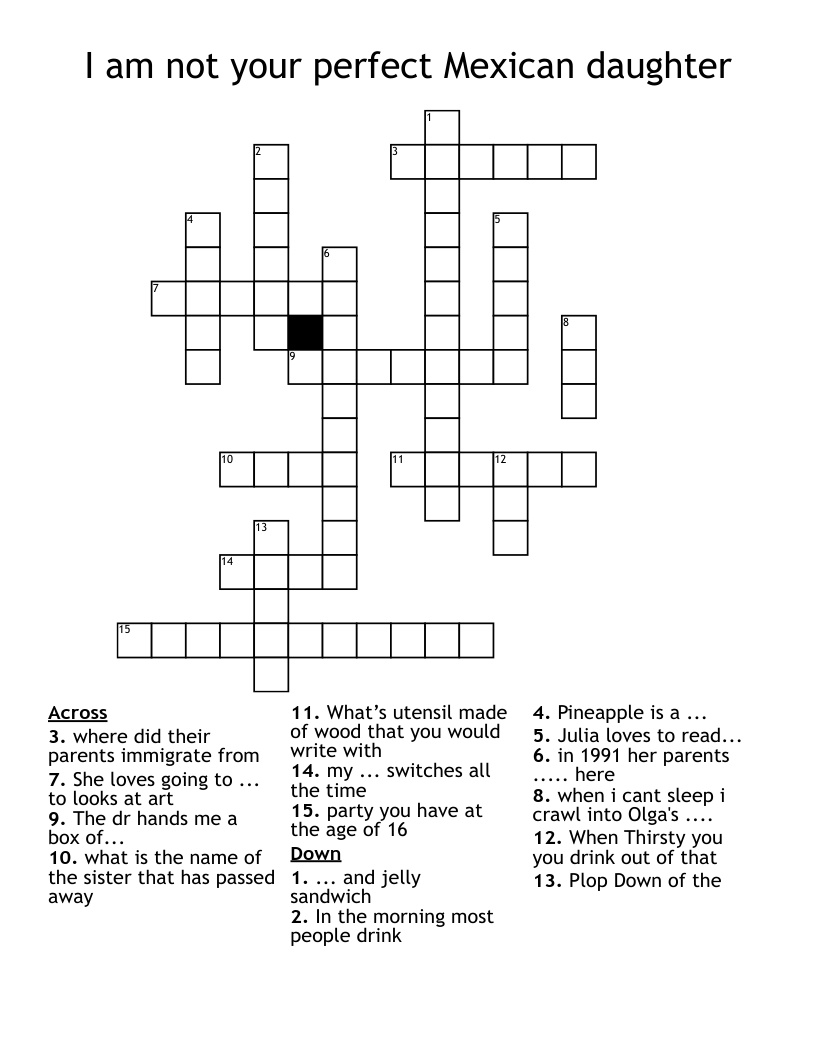 I am not your perfect Mexican daughter

1
2
3
4
5
6
7
8
9
10
11
12
13
14
15

Across
3. where did their parents immigrate from
7. She loves going to ... to looks at art
9. The dr hands me a box of...
10. what is the name of the sister that has passed away
11. What's utensil made of wood that you would write with
14. my ... switches all the time
15. party you have at the age of 16

Down
1. ... and jelly sandwich
2. In the morning most people drink
4. Pineapple is a ...
5. Julia loves to read...
6. in 1991 her parents ..... here
8. when i cant sleep i crawl into Olga's ....
12. When Thirsty you you drink out of that
13. Plop Down of the